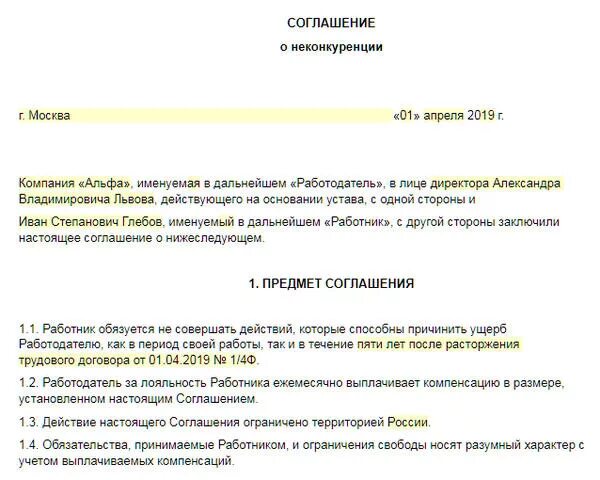 СОГЛАШЕНИЕ

о неконкуренции

г. Москва «01» апреля 2019 г.

Компания «Альфа», именуемая в дальнейшем «Работодатель», в лице директора Александра Владимировича Львова, действующего на основании устава, с одной стороны и

Иван Степанович Глебов, именуемый в дальнейшем «Работник», с другой стороны заключили настоящее соглашение о нижеследующем.

1. ПРЕДМЕТ СОГЛАШЕНИЯ

1.1. Работник обязуется не совершать действий, которые способны причинить ущерб Работодателю, как в период своей работы, так и в течение пяти лет после расторжения трудового договора от 01.04.2019 № 1/4Ф.

1.2. Работодатель за лояльность Работника ежемесячно выплачивает компенсацию в размере, установленном настоящим Соглашением.

1.3. Действие настоящего Соглашения ограничено территорией России.

1.4. Обязательства, принимаемые Работником, и ограничения свободы носят разумный характер с учетом выплачиваемых компенсаций.